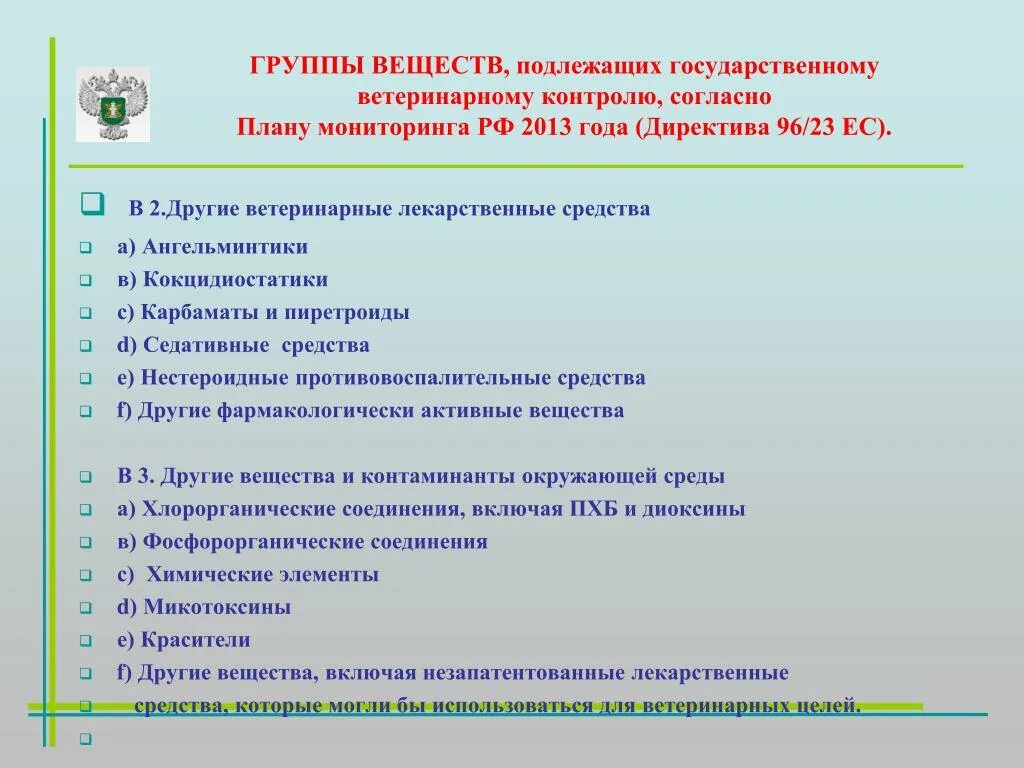 ГРУППЫ ВЕЩЕСТВ, подлежащих государственному ветеринарному контролю, согласно Плану мониторинга РФ 2013 года (Директива 96/23 ЕС).

В 2.Другие ветеринарные лекарственные средства

а) Ангельминтики

в) Кокцидиостатики

с) Карбаматы и пиретроиды

d) Седативные средства

е) Нестероидные противовоспалительные средства

f) Другие фармакологически активные вещества

В 3. Другие вещества и контаминанты окружающей среды

а) Хлорорганические соединения, включая ПХБ и диоксины

в) Фосфорорганические соединения

с) Химические элементы

d) Микотоксины

е) Красители

f) Другие вещества, включая незапатентованные лекарственные средства, которые могли бы использоваться для ветеринарных целей.